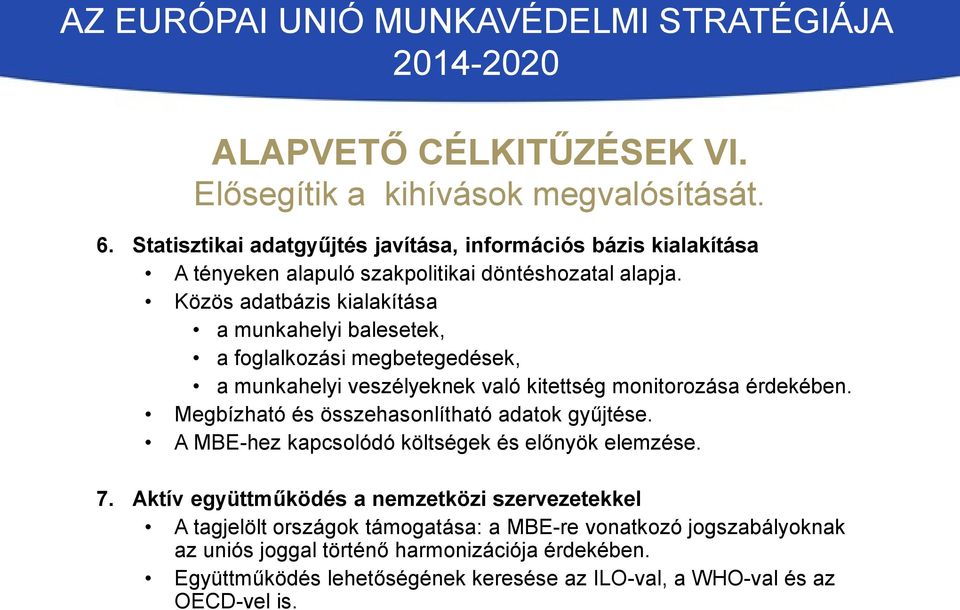 AZ EURÓPAI UNIÓ MUNKAVÉDELMI STRATÉGIÁJA 2014-2020

ALAPVETŐ CÉLKITŰZÉSEK VI.
Elősegítik a kihívások megvalósítását.

6. Statisztikai adatgyűjtés javítása, információs bázis kialakítása
• A tényeken alapuló szakpolitikai döntéshozatal alapja.
• Közös adatbázis kialakítása
• a munkahelyi balesetek,
• a foglalkozási megbetegedések,
• a munkahelyi veszélyeknek való kitettség monitorozása érdekében.
• Megbízható és összehasonlítható adatok gyűjtése.
• A MBE-hez kapcsolódó költségek és előnyök elemzése.

7. Aktív együttműködés a nemzetközi szervezetekkel
• A tagjelölt országok támogatása: a MBE-re vonatkozó jogszabályoknak az uniós joggal történő harmonizációja érdekében.
• Együttműködés lehetőségének keresése az ILO-val, a WHO-val és az OECD-vel is.